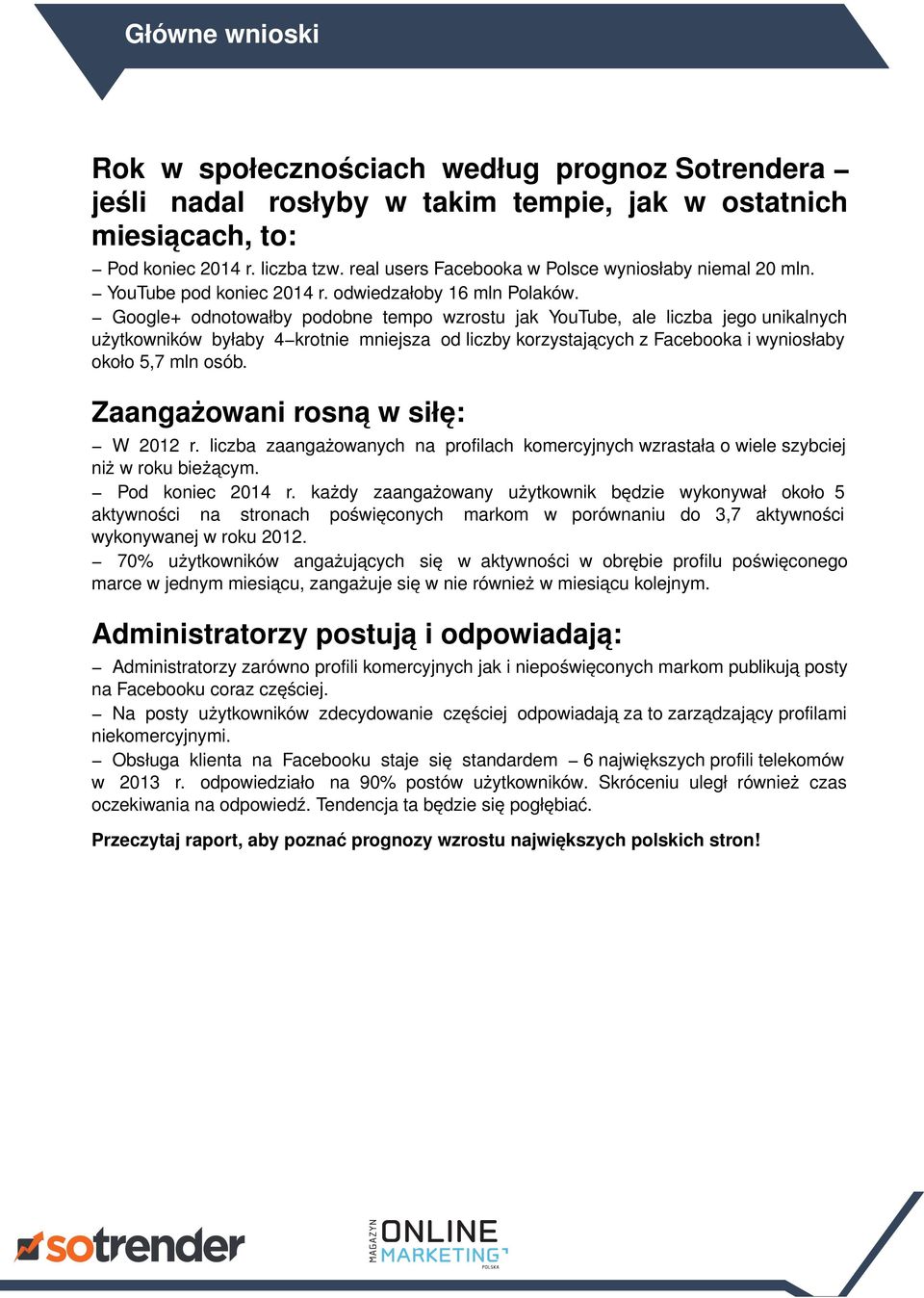 Główne wnioski

Rok w społecznościach według prognoz Sotrendera – jeśli nadal rosłyby w takim tempie, jak w ostatnich miesiącach, to:

– Pod koniec 2014 r. liczba tzw. real users Facebooka w Polsce wyniosłaby niemal 20 mln.
– YouTube pod koniec 2014 r. odwiedzałoby 16 mln Polaków.
– Google+ odnotowałby podobne tempo wzrostu jak YouTube, ale liczba jego unikalnych użytkowników byłaby 4–krotnie mniejsza od liczby korzystających z Facebooka i wyniosłaby około 5,7 mln osób.

Zaangażowani rosną w siłę:

– W 2012 r. liczba zaangażowanych na profilach komercyjnych wzrastała o wiele szybciej niż w roku bieżącym.
– Pod koniec 2014 r. każdy zaangażowany użytkownik będzie wykonywał około 5 aktywności na stronach poświęconych markom w porównaniu do 3,7 aktywności wykonywanej w roku 2012.
– 70% użytkowników angażujących się w aktywności w obrębie profilu poświęconego marce w jednym miesiącu, zangażuje się w nie również w miesiącu kolejnym.

Administratorzy postują i odpowiadają:

– Administratorzy zarówno profili komercyjnych jak i niepoświęconych markom publikują posty na Facebooku coraz częściej.
– Na posty użytkowników zdecydowanie częściej odpowiadają za to zarządzający profilami niekomercyjnymi.
– Obsługa klienta na Facebooku staje się standardem – 6 największych profili telekomów w 2013 r. odpowiedziało na 90% postów użytkowników. Skróceniu uległ również czas oczekiwania na odpowiedź. Tendencja ta będzie się pogłębiać.

Przeczytaj raport, aby poznać prognozy wzrostu największych polskich stron!

sotrender

MAGAZYN ONLINE MARKETING POLSKA